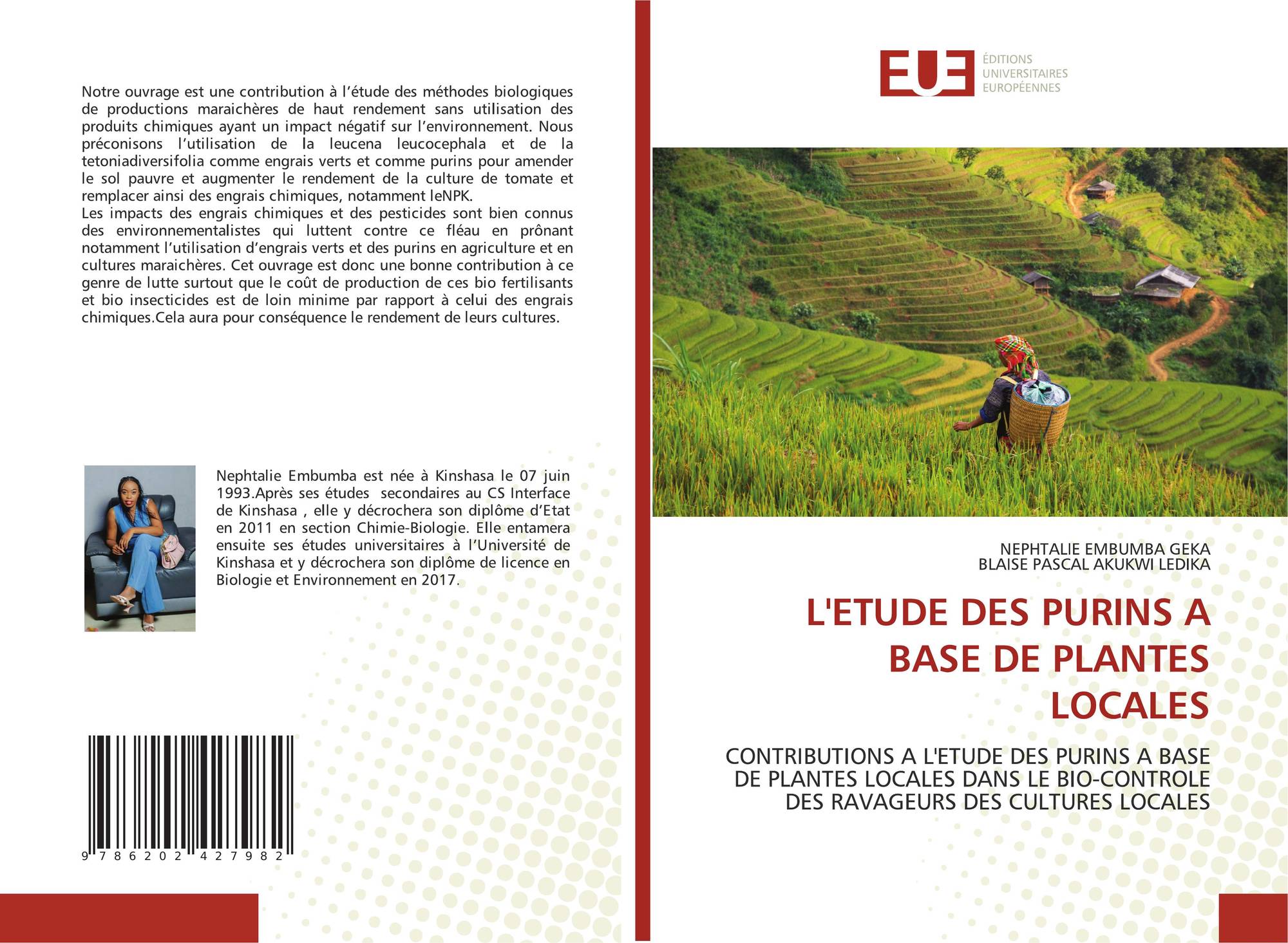 Notre ouvrage est une contribution à l'étude des méthodes biologiques de productions maraichères de haut rendement sans utilisation des produits chimiques ayant un impact négatif sur l'environnement. Nous préconisons l'utilisation de la leucena leucocephala et de la tetoniadiversifolia comme engrais verts et comme purins pour amender le sol pauvre et augmenter le rendement de la culture de tomate et remplacer ainsi des engrais chimiques, notamment leNPK.
Les impacts des engrais chimiques et des pesticides sont bien connus des environnementalistes qui luttent contre ce fléau en prônant notamment l'utilisation d'engrais verts et des purins en agriculture et en cultures maraichères. Cet ouvrage est donc une bonne contribution à ce genre de lutte surtout que le coût de production de ces bio fertilisants et bio insecticides est de loin minime par rapport à celui des engrais chimiques.Cela aura pour conséquence le rendement de leurs cultures.

Nephtalie Embumba est née à Kinshasa le 07 juin 1993.Après ses études secondaires au CS Interface de Kinshasa , elle y décrochera son diplôme d'Etat en 2011 en section Chimie-Biologie. Elle entamera ensuite ses études universitaires à l'Université de Kinshasa et y décrochera son diplôme de licence en Biologie et Environnement en 2017.

9 786202 427982

EUE
ÉDITIONS UNIVERSITAIRES EUROPÉENNES

NEPHTALIE EMBUMBA GEKA
BLAISE PASCAL AKUKWI LEDIKA

L'ETUDE DES PURINS A BASE DE PLANTES LOCALES

CONTRIBUTIONS A L'ETUDE DES PURINS A BASE DE PLANTES LOCALES DANS LE BIO-CONTROLE DES RAVAGEURS DES CULTURES LOCALES